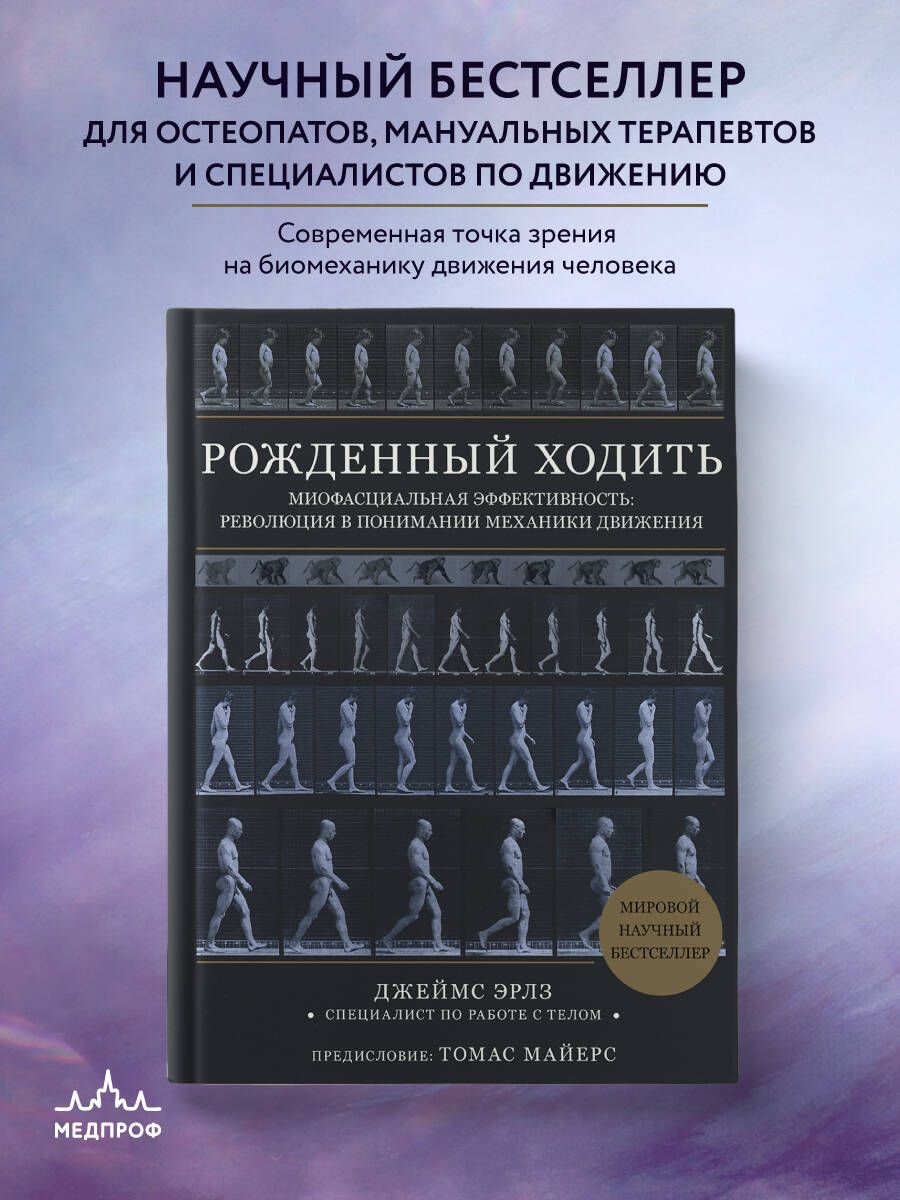 НАУЧНЫЙ БЕСТСЕЛЛЕР
ДЛЯ ОСТЕОПАТОВ, МАНУАЛЬНЫХ ТЕРАПЕВТОВ И СПЕЦИАЛИСТОВ ПО ДВИЖЕНИЮ

Современная точка зрения на биомеханику движения человека

РОЖДЕННЫЙ ХОДИТЬ
МИОФАСЦИАЛЬНАЯ ЭФФЕКТИВНОСТЬ: РЕВОЛЮЦИЯ В ПОНИМАНИИ МЕХАНИКИ ДВИЖЕНИЯ

МИРОВОЙ НАУЧНЫЙ БЕСТСЕЛЛЕР

ДЖЕЙМС ЭРЛЗ
• СПЕЦИАЛИСТ ПО РАБОТЕ С ТЕЛОМ •

ПРЕДИСЛОВИЕ: ТОМАС МАЙЕРС

МЕДПРОФ